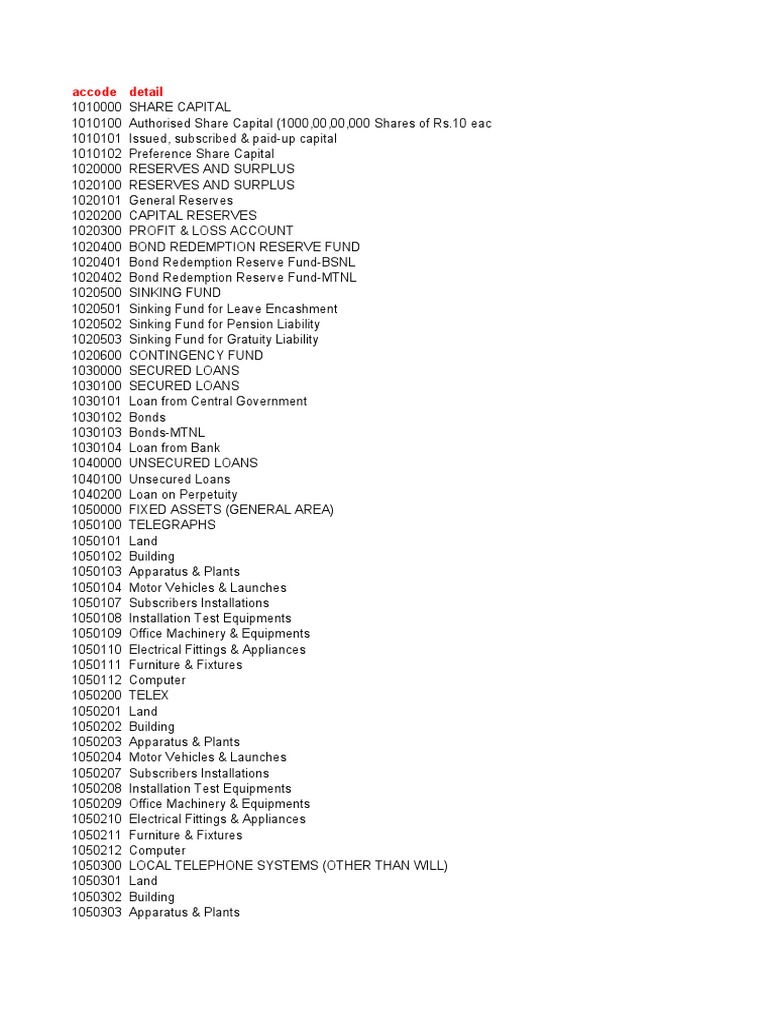 | accode | detail |
|---|---|
| 1010000 | SHARE CAPITAL |
| 1010100 | Authorised Share Capital (1000,00,00,000 Shares of Rs.10 eac |
| 1010101 | Issued, subscribed & paid-up capital |
| 1010102 | Preference Share Capital |
| 1020000 | RESERVES AND SURPLUS |
| 1020100 | RESERVES AND SURPLUS |
| 1020101 | General Reserves |
| 1020200 | CAPITAL RESERVES |
| 1020300 | PROFIT & LOSS ACCOUNT |
| 1020400 | BOND REDEMPTION RESERVE FUND |
| 1020401 | Bond Redemption Reserve Fund-BSNL |
| 1020402 | Bond Redemption Reserve Fund-MTNL |
| 1020500 | SINKING FUND |
| 1020501 | Sinking Fund for Leave Encashment |
| 1020502 | Sinking Fund for Pension Liability |
| 1020503 | Sinking Fund for Gratuity Liability |
| 1020600 | CONTINGENCY FUND |
| 1030000 | SECURED LOANS |
| 1030100 | SECURED LOANS |
| 1030101 | Loan from Central Government |
| 1030102 | Bonds |
| 1030103 | Bonds-MTNL |
| 1030104 | Loan from Bank |
| 1040000 | UNSECURED LOANS |
| 1040100 | Unsecured Loans |
| 1040200 | Loan on Perpetuity |
| 1050000 | FIXED ASSETS (GENERAL AREA) |
| 1050100 | TELEGRAPHS |
| 1050101 | Land |
| 1050102 | Building |
| 1050103 | Apparatus & Plants |
| 1050104 | Motor Vehicles & Launches |
| 1050107 | Subscribers Installations |
| 1050108 | Installation Test Equipments |
| 1050109 | Office Machinery & Equipments |
| 1050110 | Electrical Fittings & Appliances |
| 1050111 | Furniture & Fixtures |
| 1050112 | Computer |
| 1050200 | TELEX |
| 1050201 | Land |
| 1050202 | Building |
| 1050203 | Apparatus & Plants |
| 1050204 | Motor Vehicles & Launches |
| 1050207 | Subscribers Installations |
| 1050208 | Installation Test Equipments |
| 1050209 | Office Machinery & Equipments |
| 1050210 | Electrical Fittings & Appliances |
| 1050211 | Furniture & Fixtures |
| 1050212 | Computer |
| 1050300 | LOCAL TELEPHONE SYSTEMS (OTHER THAN WILL) |
| 1050301 | Land |
| 1050302 | Building |
| 1050303 | Apparatus & Plants |